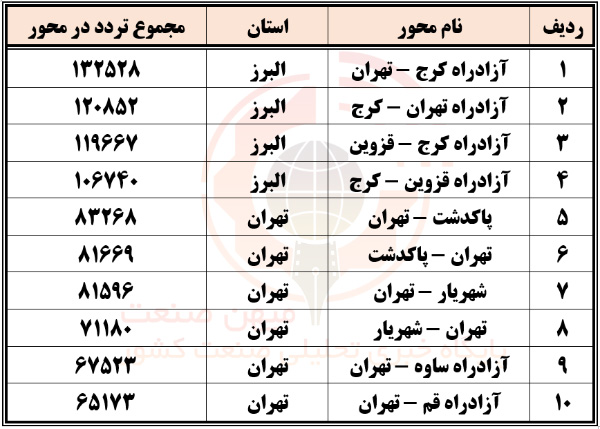 | ردیف | نام محور | استان | مجموع تردد در محور |
|---|---|---|---|
| ۱ | آزادراه کرج – تهران | البرز | ۱۳۲۵۲۸ |
| ۲ | آزادراه تهران – کرج | البرز | ۱۲۰۸۵۲ |
| ۳ | آزادراه کرج – قزوین | البرز | ۱۱۹۶۶۷ |
| ۴ | آزادراه قزوین – کرج | البرز | ۱۰۶۷۴۰ |
| ۵ | پاکدشت – تهران | تهران | ۸۳۲۶۸ |
| ۶ | تهران – پاکدشت | تهران | ۸۱۶۶۹ |
| ۷ | شهریار – تهران | تهران | ۸۱۵۹۶ |
| ۸ | تهران – شهریار | تهران | ۷۱۱۸۰ |
| ۹ | آزادراه ساوه – تهران | تهران | ۶۷۵۲۳ |
| ۱۰ | آزادراه قم – تهران | تهران | ۶۵۱۷۳ |

میهن صنعت
پایگاه خبری تحلیلی صنعت کشور